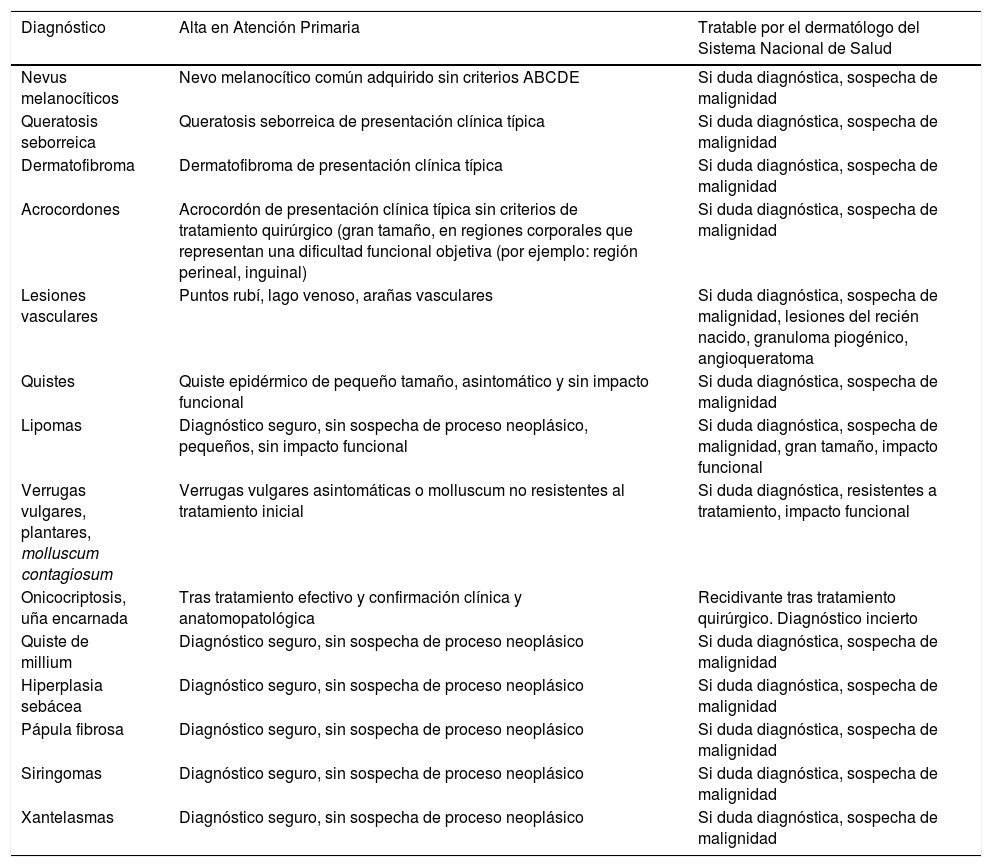 | Diagnóstico | Alta en Atención Primaria | Tratable por el dermatólogo del Sistema Nacional de Salud |
|---|---|---|
| Nevus melanocíticos | Nevo melanocítico común adquirido sin criterios ABCDE | Si duda diagnóstica, sospecha de malignidad |
| Queratosis seborreica | Queratosis seborreica de presentación clínica típica | Si duda diagnóstica, sospecha de malignidad |
| Dermatofibroma | Dermatofibroma de presentación clínica típica | Si duda diagnóstica, sospecha de malignidad |
| Acrocordones | Acrocordón de presentación clínica típica sin criterios de tratamiento quirúrgico (gran tamaño, en regiones corporales que representan una dificultad funcional objetiva (por ejemplo: región perineal, inguinal) | Si duda diagnóstica, sospecha de malignidad |
| Lesiones vasculares | Puntos rubí, lago venoso, arañas vasculares | Si duda diagnóstica, sospecha de malignidad, lesiones del recién nacido, granuloma piogénico, angioqueratoma |
| Quistes | Quiste epidérmico de pequeño tamaño, asintomático y sin impacto funcional | Si duda diagnóstica, sospecha de malignidad |
| Lipomas | Diagnóstico seguro, sin sospecha de proceso neoplásico, pequeños, sin impacto funcional | Si duda diagnóstica, sospecha de malignidad, gran tamaño, impacto funcional |
| Verrugas vulgares, plantares, molluscum contagiosum | Verrugas vulgares asintomáticas o molluscum no resistentes al tratamiento inicial | Si duda diagnóstica, resistentes a tratamiento, impacto funcional |
| Onicocriptosis, uña encarnada | Tras tratamiento efectivo y confirmación clínica y anatomopatológica | Recidivante tras tratamiento quirúrgico. Diagnóstico incierto |
| Quiste de millium | Diagnóstico seguro, sin sospecha de proceso neoplásico | Si duda diagnóstica, sospecha de malignidad |
| Hiperplasia sebácea | Diagnóstico seguro, sin sospecha de proceso neoplásico | Si duda diagnóstica, sospecha de malignidad |
| Pápula fibrosa | Diagnóstico seguro, sin sospecha de proceso neoplásico | Si duda diagnóstica, sospecha de malignidad |
| Siringomas | Diagnóstico seguro, sin sospecha de proceso neoplásico | Si duda diagnóstica, sospecha de malignidad |
| Xantelasmas | Diagnóstico seguro, sin sospecha de proceso neoplásico | Si duda diagnóstica, sospecha de malignidad |